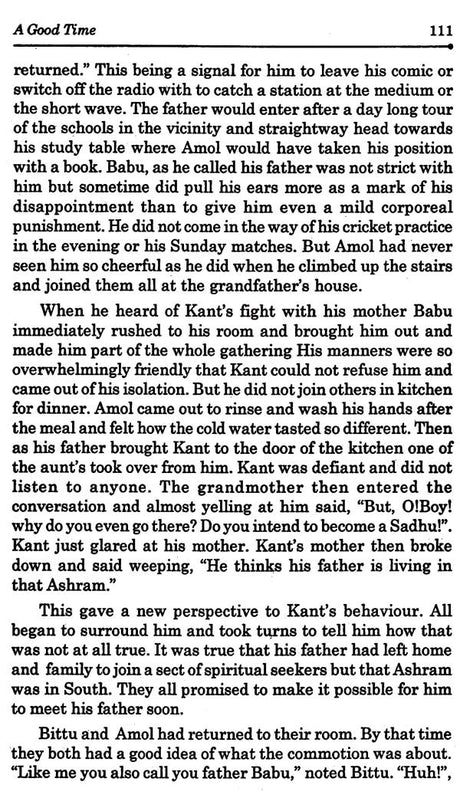 A Good Time 111

returned." This being a signal for him to leave his comic or switch off the radio with to catch a station at the medium or the short wave. The father would enter after a day long tour of the schools in the vicinity and straightway head towards his study table where Amol would have taken his position with a book. Babu, as he called his father was not strict with him but sometime did pull his ears more as a mark of his disappointment than to give him even a mild corporeal punishment. He did not come in the way of his cricket practice in the evening or his Sunday matches. But Amol had never seen him so cheerful as he did when he climbed up the stairs and joined them all at the grandfather's house.

When he heard of Kant's fight with his mother Babu immediately rushed to his room and brought him out and made him part of the whole gathering His manners were so overwhelmingly friendly that Kant could not refuse him and came out of his isolation. But he did not join others in kitchen for dinner. Amol came out to rinse and wash his hands after the meal and felt how the cold water tasted so different. Then as his father brought Kant to the door of the kitchen one of the aunt's took over from him. Kant was defiant and did not listen to anyone. The grandmother then entered the conversation and almost yelling at him said, "But, O!Boy! why do you even go there? Do you intend to become a Sadhu!". Kant just glared at his mother. Kant's mother then broke down and said weeping, "He thinks his father is living in that Ashram."

This gave a new perspective to Kant's behaviour. All began to surround him and took turns to tell him how that was not at all true. It was true that his father had left home and family to join a sect of spiritual seekers but that Ashram was in South. They all promised to make it possible for him to meet his father soon.

Bittu and Amol had returned to their room. By that time they both had a good idea of what the commotion was about. "Like me you also call you father Babu," noted Bittu. "Huh!",